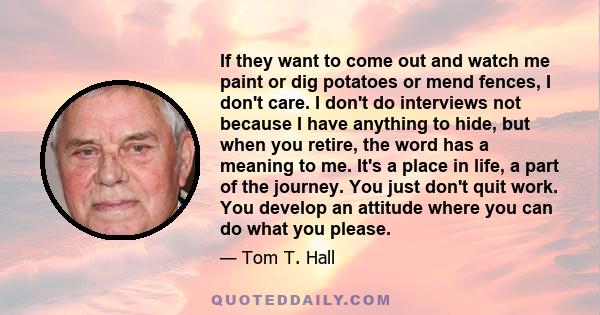 If they want to come out and watch me paint or dig potatoes or mend fences, I don't care. I don't do interviews not because I have anything to hide, but when you retire, the word has a meaning to me. It's a place in life, a part of the journey. You just don't quit work. You develop an attitude where you can do what you please.

— Tom T. Hall

QUOTEDDAILY.COM